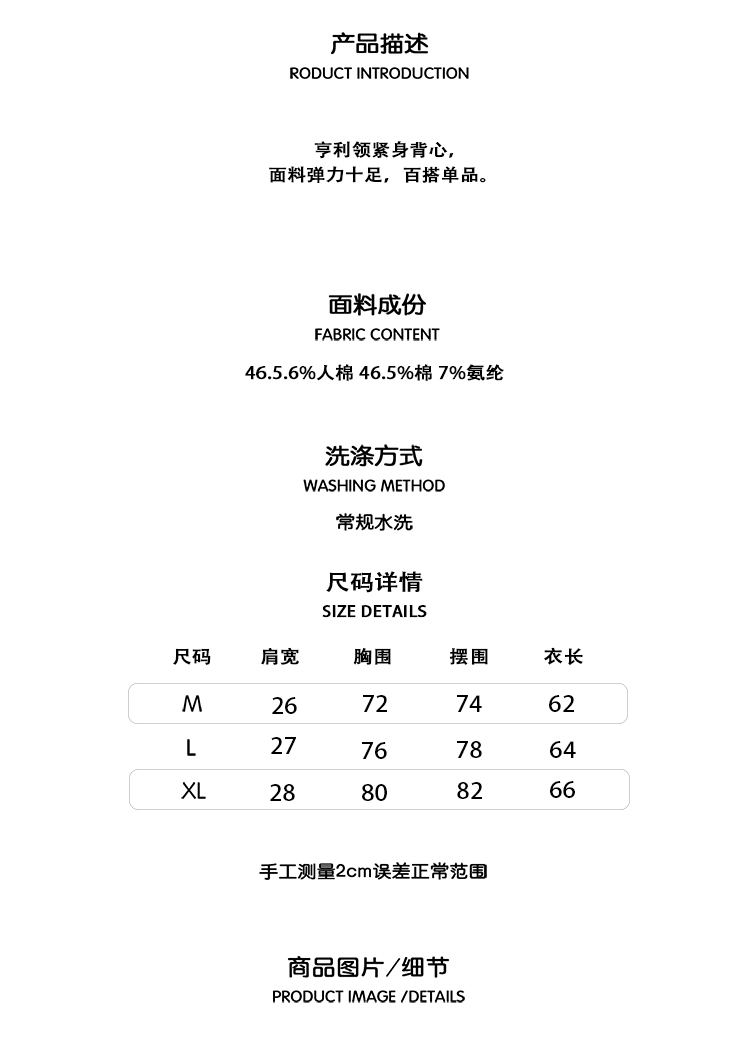 产品描述
RODUCT INTRODUCTION

亨利领紧身背心，
面料弹力十足，百搭单品。

面料成份
FABRIC CONTENT

46.5.6%人棉 46.5%棉 7%氨纶

洗涤方式
WASHING METHOD

常规水洗

尺码详情
SIZE DETAILS

| 尺码 | 肩宽 | 胸围 | 摆围 | 衣长 |
|---|---|---|---|---|
| M | 26 | 72 | 74 | 62 |
| L | 27 | 76 | 78 | 64 |
| XL | 28 | 80 | 82 | 66 |

手工测量2cm误差正常范围

商品图片/细节
PRODUCT IMAGE /DETAILS